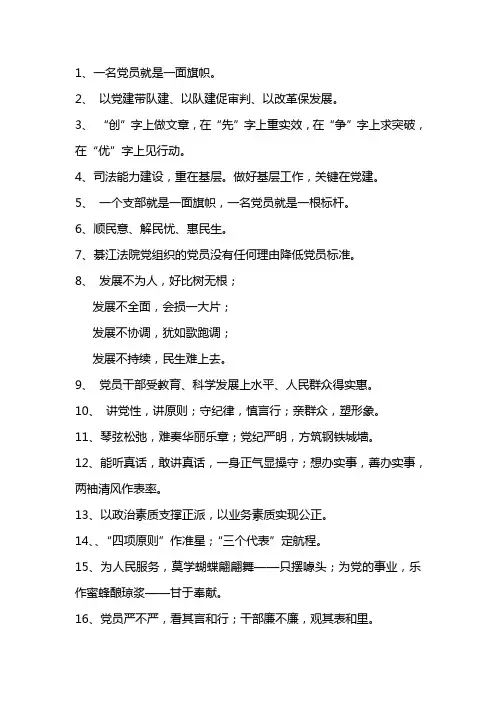 1、一名党员就是一面旗帜。

2、 以党建带队建、以队建促审判、以改革保发展。

3、 “创”字上做文章，在“先”字上重实效，在“争”字上求突破，在“优”字上见行动。

4、司法能力建设，重在基层。做好基层工作，关键在党建。

5、 一个支部就是一面旗帜，一名党员就是一根标杆。

6、顺民意、解民忧、惠民生。

7、綦江法院党组织的党员没有任何理由降低党员标准。

8、 发展不为人，好比树无根；

发展不全面，会损一大片；

发展不协调，犹如歌跑调；

发展不持续，民生难上去。

9、 党员干部受教育、科学发展上水平、人民群众得实惠。

10、 讲党性，讲原则；守纪律，慎言行；亲群众，塑形象。

11、琴弦松弛，难奏华丽乐章；党纪严明，方筑钢铁城墙。

12、能听真话，敢讲真话，一身正气显操守；想办实事，善办实事，两袖清风作表率。

13、以政治素质支撑正派，以业务素质实现公正。

14、、“四项原则”作准星；“三个代表”定航程。

15、为人民服务，莫学蝴蝶翩翩舞——只摆噱头；为党的事业，乐作蜜蜂酿琼浆——甘于奉献。

16、党员严不严，看其言和行；干部廉不廉，观其表和里。